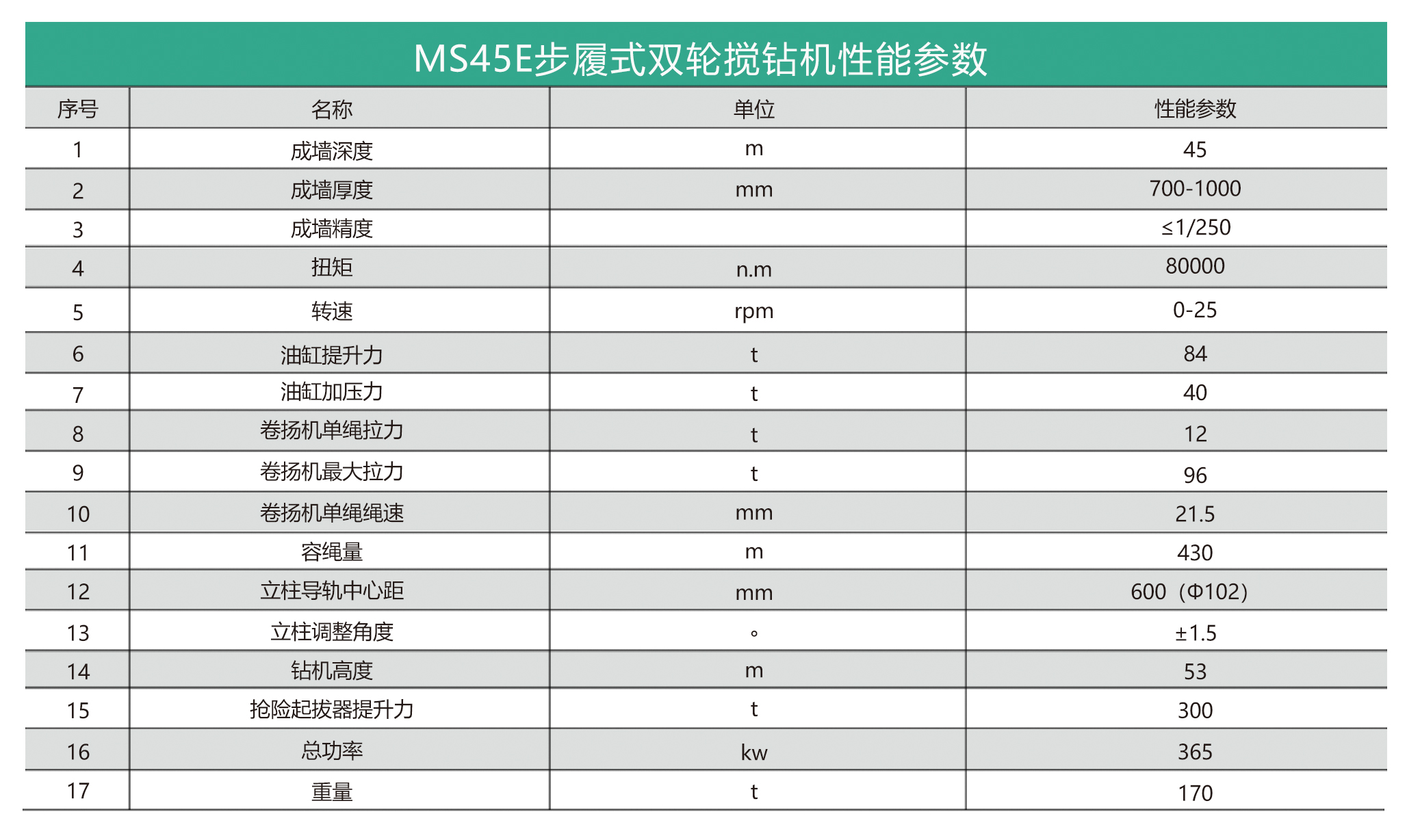 MS45E步履式双轮搅钻机性能参数

| 序号 | 名称 | 单位 | 性能参数 |
|---|---|---|---|
| 1 | 成墙深度 | m | 45 |
| 2 | 成墙厚度 | mm | 700-1000 |
| 3 | 成墙精度 |  | ≤1/250 |
| 4 | 扭矩 | n.m | 80000 |
| 5 | 转速 | rpm | 0-25 |
| 6 | 油缸提升力 | t | 84 |
| 7 | 油缸加压力 | t | 40 |
| 8 | 卷扬机单绳拉力 | t | 12 |
| 9 | 卷扬机最大拉力 | t | 96 |
| 10 | 卷扬机单绳绳速 | mm | 21.5 |
| 11 | 容绳量 | m | 430 |
| 12 | 立柱导轨中心距 | mm | 600（Φ102） |
| 13 | 立柱调整角度 | ° | ±1.5 |
| 14 | 钻机高度 | m | 53 |
| 15 | 抢险起拔器提升力 | t | 300 |
| 16 | 总功率 | kw | 365 |
| 17 | 重量 | t | 170 |